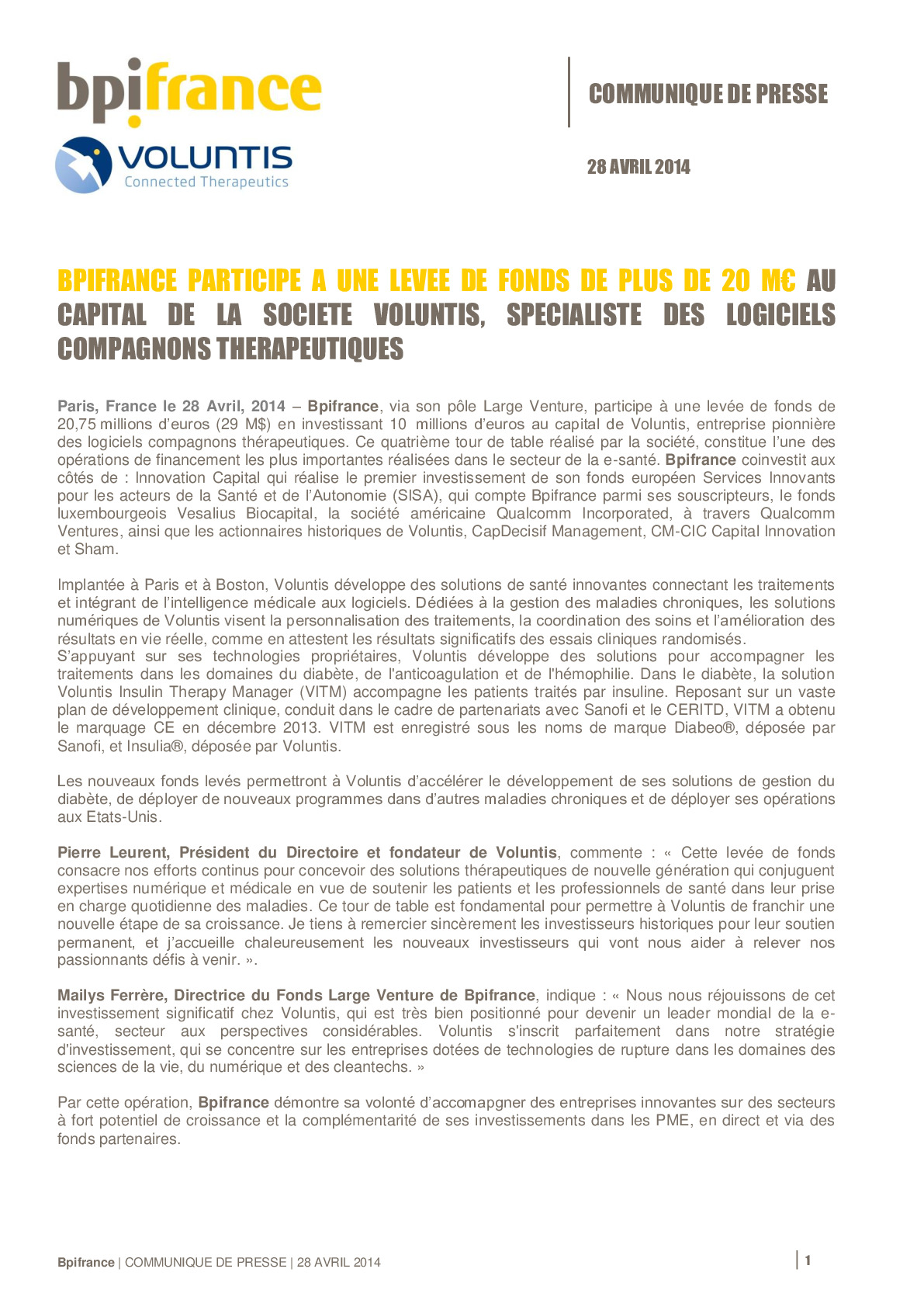 bpifrance

VOLUNTIS
Connected Therapeutics

COMMUNIQUE DE PRESSE

28 AVRIL 2014

BPIFRANCE PARTICIPE A UNE LEVEE DE FONDS DE PLUS DE 20 M€ AU CAPITAL DE LA SOCIETE VOLUNTIS, SPECIALISTE DES LOGICIELS COMPAGNONS THERAPEUTIQUES

Paris, France le 28 Avril, 2014 – Bpifrance, via son pôle Large Venture, participe à une levée de fonds de 20,75 millions d'euros (29 M$) en investissant 10 millions d'euros au capital de Voluntis, entreprise pionnière des logiciels compagnons thérapeutiques. Ce quatrième tour de table réalisé par la société, constitue l'une des opérations de financement les plus importantes réalisées dans le secteur de la e-santé. Bpifrance coinvestit aux côtés de : Innovation Capital qui réalise le premier investissement de son fonds européen Services Innovants pour les acteurs de la Santé et de l'Autonomie (SISA), qui compte Bpifrance parmi ses souscripteurs, le fonds luxembourgeois Vesalius Biocapital, la société américaine Qualcomm Incorporated, à travers Qualcomm Ventures, ainsi que les actionnaires historiques de Voluntis, CapDecisif Management, CM-CIC Capital Innovation et Sham.

Implantée à Paris et à Boston, Voluntis développe des solutions de santé innovantes connectant les traitements et intégrant de l'intelligence médicale aux logiciels. Dédiées à la gestion des maladies chroniques, les solutions numériques de Voluntis visent la personnalisation des traitements, la coordination des soins et l'amélioration des résultats en vie réelle, comme en attestent les résultats significatifs des essais cliniques randomisés.
S'appuyant sur ses technologies propriétaires, Voluntis développe des solutions pour accompagner les traitements dans les domaines du diabète, de l'anticoagulation et de l'hémophilie. Dans le diabète, la solution Voluntis Insulin Therapy Manager (VITM) accompagne les patients traités par insuline. Reposant sur un vaste plan de développement clinique, conduit dans le cadre de partenariats avec Sanofi et le CERITD, VITM a obtenu le marquage CE en décembre 2013. VITM est enregistré sous les noms de marque Diabeo®, déposée par Sanofi, et Insulia®, déposée par Voluntis.

Les nouveaux fonds levés permettront à Voluntis d'accélérer le développement de ses solutions de gestion du diabète, de déployer de nouveaux programmes dans d'autres maladies chroniques et de déployer ses opérations aux Etats-Unis.

Pierre Leurent, Président du Directoire et fondateur de Voluntis, commente : « Cette levée de fonds consacre nos efforts continus pour concevoir des solutions thérapeutiques de nouvelle génération qui conjuguent expertises numérique et médicale en vue de soutenir les patients et les professionnels de santé dans leur prise en charge quotidienne des maladies. Ce tour de table est fondamental pour permettre à Voluntis de franchir une nouvelle étape de sa croissance. Je tiens à remercier sincèrement les investisseurs historiques pour leur soutien permanent, et j'accueille chaleureusement les nouveaux investisseurs qui vont nous aider à relever nos passionnants défis à venir. ».

Mailys Ferrère, Directrice du Fonds Large Venture de Bpifrance, indique : « Nous nous réjouissons de cet investissement significatif chez Voluntis, qui est très bien positionné pour devenir un leader mondial de la e-santé, secteur aux perspectives considérables. Voluntis s'inscrit parfaitement dans notre stratégie d'investissement, qui se concentre sur les entreprises dotées de technologies de rupture dans les domaines des sciences de la vie, du numérique et des cleantechs. »

Par cette opération, Bpifrance démontre sa volonté d'accomapgner des entreprises innovantes sur des secteurs à fort potentiel de croissance et la complémentarité de ses investissements dans les PME, en direct et via des fonds partenaires.

Bpifrance | COMMUNIQUE DE PRESSE | 28 AVRIL 2014

1